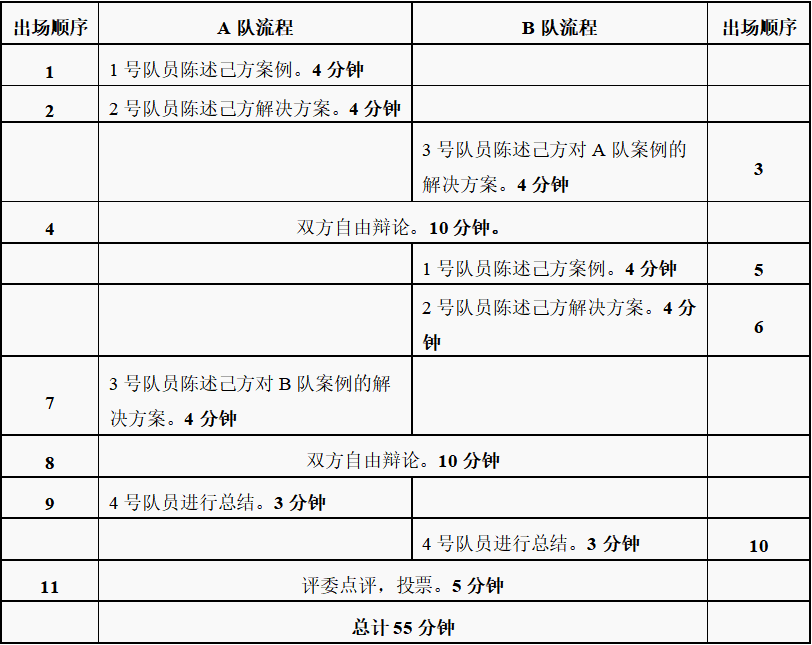 | 出场顺序 | A队流程 | B队流程 | 出场顺序 |
|---|---|---|---|
| 1 | 1号队员陈述己方案例。4分钟 | | |
| 2 | 2号队员陈述己方解决方案。4分钟 | | |
| | | 3号队员陈述己方对A队案例的解决方案。4分钟 | 3 |
| 4 | 双方自由辩论。10分钟。 | | |
| | | 1号队员陈述己方案例。4分钟 | 5 |
| | | 2号队员陈述己方解决方案。4分钟 | 6 |
| 7 | 3号队员陈述己方对B队案例的解决方案。4分钟 | | |
| 8 | 双方自由辩论。10分钟 | | |
| 9 | 4号队员进行总结。3分钟 | | |
| | | 4号队员进行总结。3分钟 | 10 |
| 11 | 评委点评，投票。5分钟 | | |
| | 总计55分钟 | | |